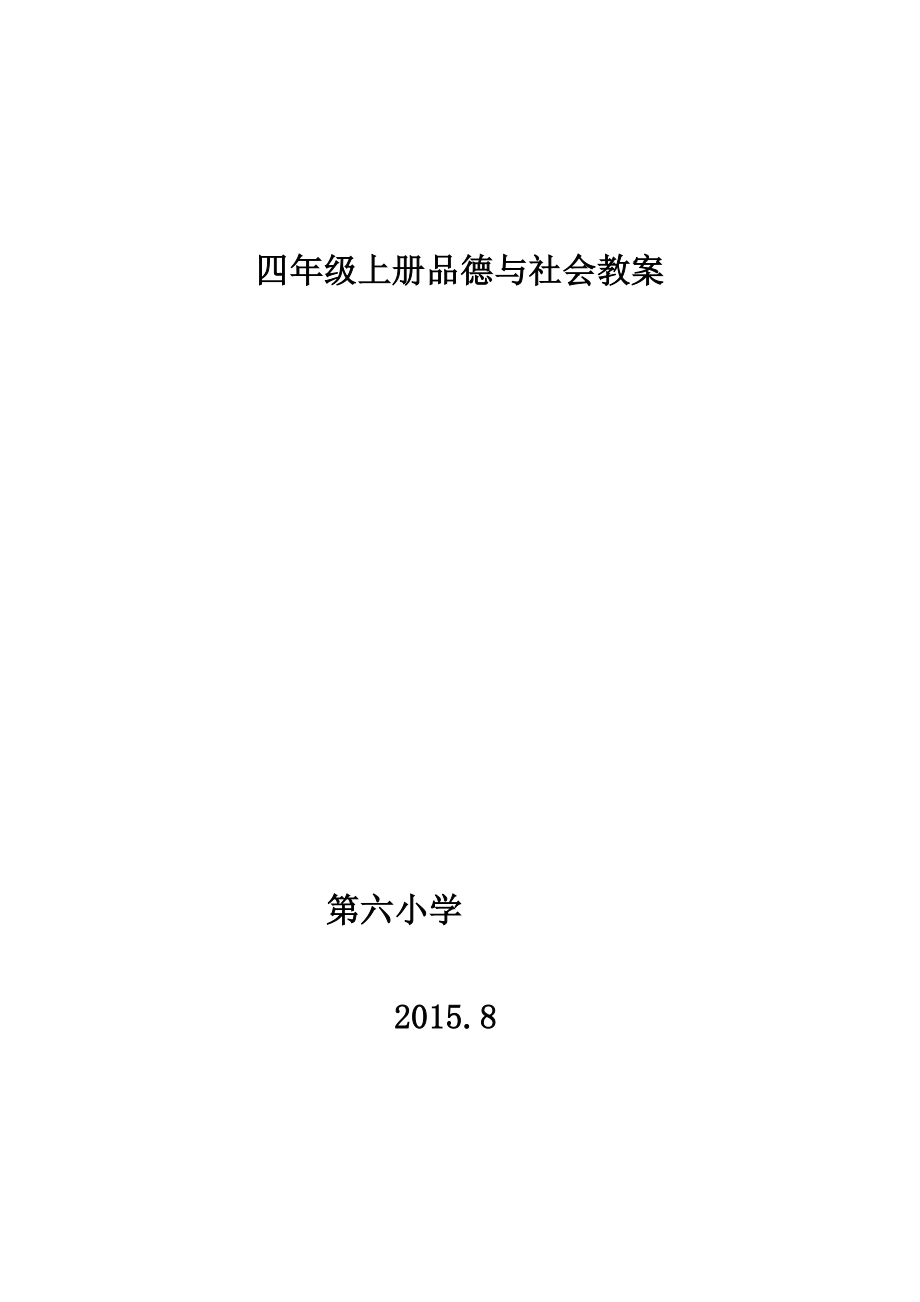 四年级上册品德与社会教案

第六小学

2015.8